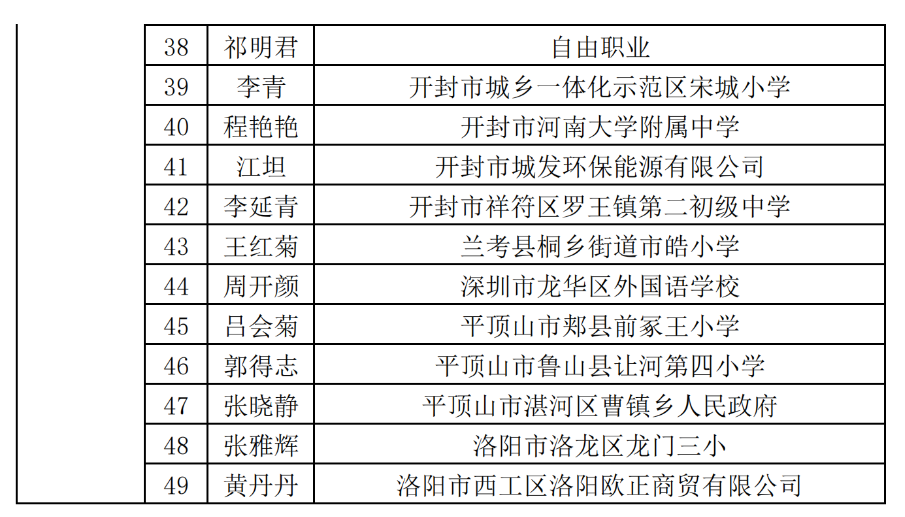 |  | 38 | 祁明君 | 自由职业 |
|---|---|---|---|
|  | 39 | 李青 | 开封市城乡一体化示范区宋城小学 |
|  | 40 | 程艳艳 | 开封市河南大学附属中学 |
|  | 41 | 江坦 | 开封市城发环保能源有限公司 |
|  | 42 | 李延青 | 开封市祥符区罗王镇第二初级中学 |
|  | 43 | 王红菊 | 兰考县桐乡街道市皓小学 |
|  | 44 | 周开颜 | 深圳市龙华区外国语学校 |
|  | 45 | 吕会菊 | 平顶山市郏县前冢王小学 |
|  | 46 | 郭得志 | 平顶山市鲁山县让河第四小学 |
|  | 47 | 张晓静 | 平顶山市湛河区曹镇乡人民政府 |
|  | 48 | 张雅辉 | 洛阳市洛龙区龙门三小 |
|  | 49 | 黄丹丹 | 洛阳市西工区洛阳欧正商贸有限公司 |